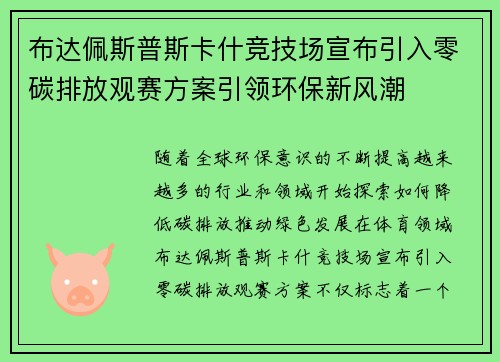 布达佩斯普斯卡什竞技场宣布引入零碳排放观赛方案引领环保新风潮

随着全球环保意识的不断提高越来越多的行业和领域开始探索如何降低碳排放推动绿色发展在体育领域布达佩斯普斯卡什竞技场宣布引入零碳排放观赛方案不仅标志着一个